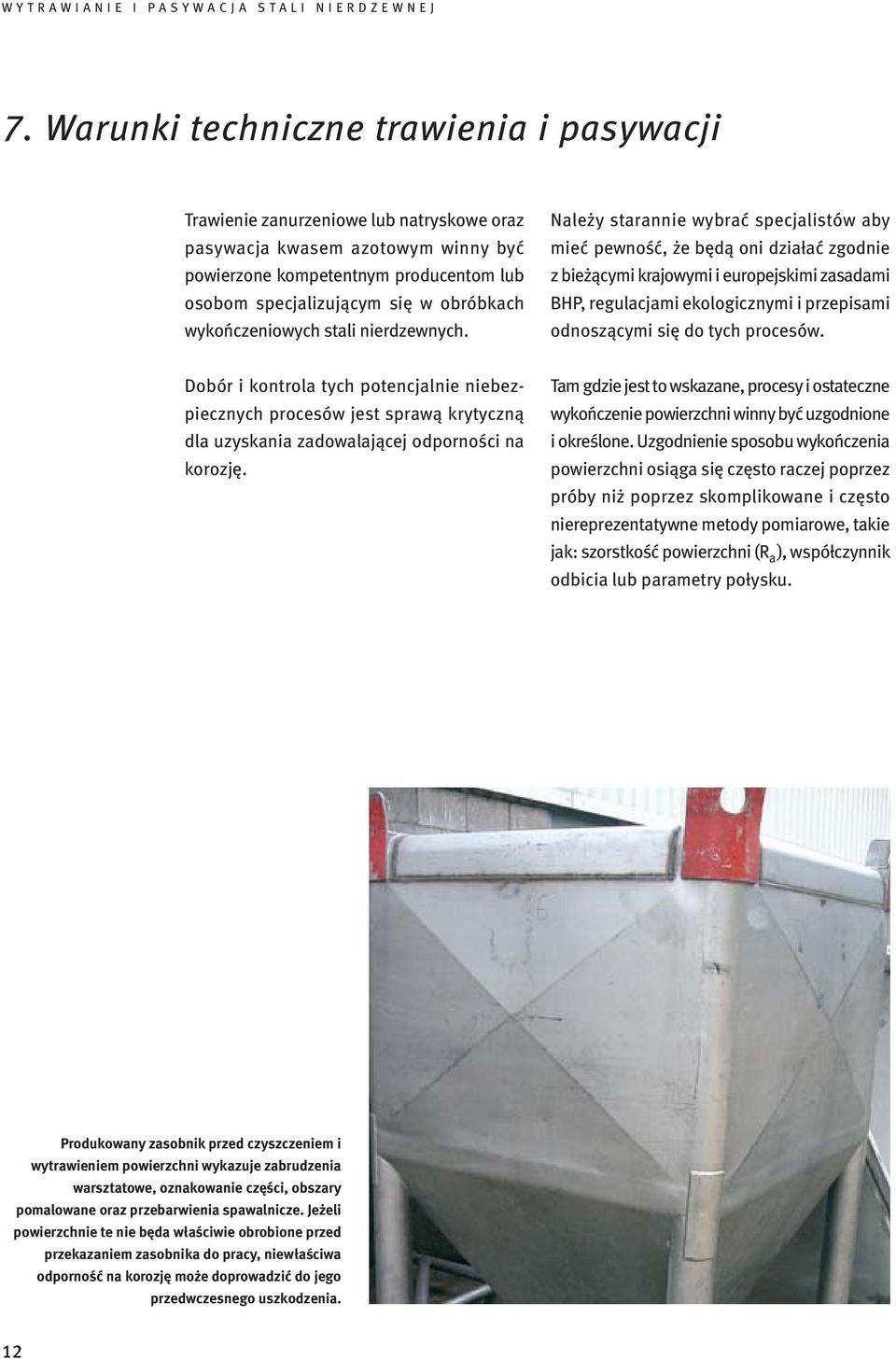 WYTRAWIANIE I PASYWACJA STALI NIERDZEWNEJ

7. Warunki techniczne trawienia i pasywacji

Trawienie zanurzeniowe lub natryskowe oraz pasywacja kwasem azotowym winny być powierzone kompetentnym producentom lub osobom specjalizującym się w obróbkach wykończeniowych stali nierdzewnych.

Dobór i kontrola tych potencjalnie niebezpiecznych procesów jest sprawą krytyczną dla uzyskania zadowalającej odporności na korozję.

Należy starannie wybrać specjalistów aby mieć pewność, że będą oni działać zgodnie z bieżącymi krajowymi i europejskimi zasadami BHP, regulacjami ekologicznymi i przepisami odnoszącymi się do tych procesów.

Tam gdzie jest to wskazane, procesy i ostateczne wykończenie powierzchni winny być uzgodnione i określone. Uzgodnienie sposobu wykończenia powierzchni osiąga się często raczej poprzez próby niż poprzez skomplikowane i często niereprezentatywne metody pomiarowe, takie jak: szorstkość powierzchni ($R_a$), współczynnik odbicia lub parametry połysku.

Produkowany zasobnik przed czyszczeniem i wytrawieniem powierzchni wykazuje zabrudzenia warsztatowe, oznakowanie części, obszary pomalowane oraz przebarwienia spawalnicze. Jeżeli powierzchnie te nie będa właściwie obrobione przed przekazaniem zasobnika do pracy, niewłaściwa odporność na korozję może doprowadzić do jego przedwczesnego uszkodzenia.

12